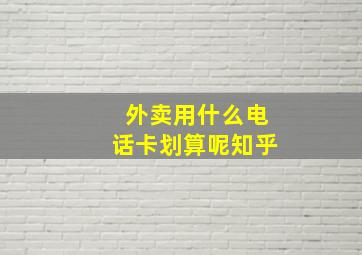 外卖用什么电话卡划算呢知乎